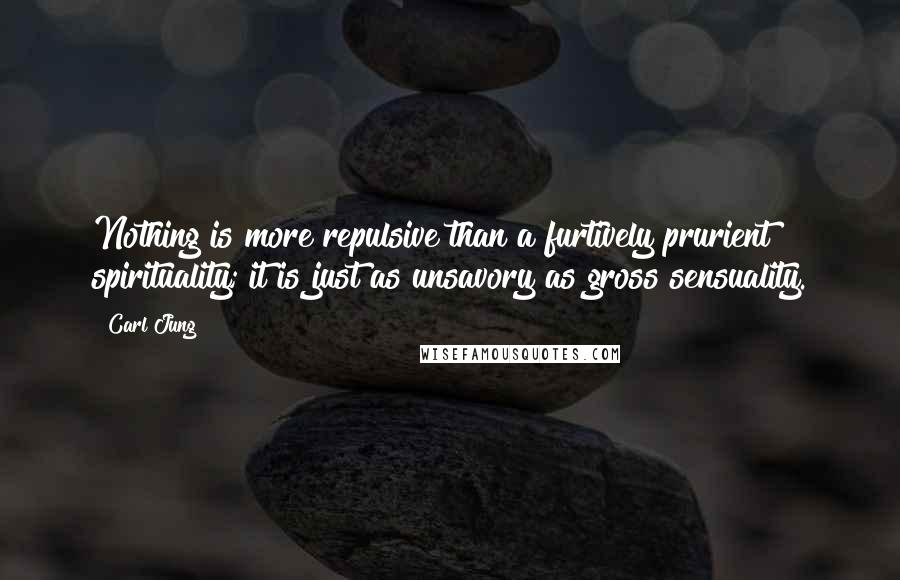 Nothing is more repulsive than a furtively prurient spirituality; it is just as unsavory as gross sensuality.

Carl Jung

WISEFAMOUSQUOTES.COM